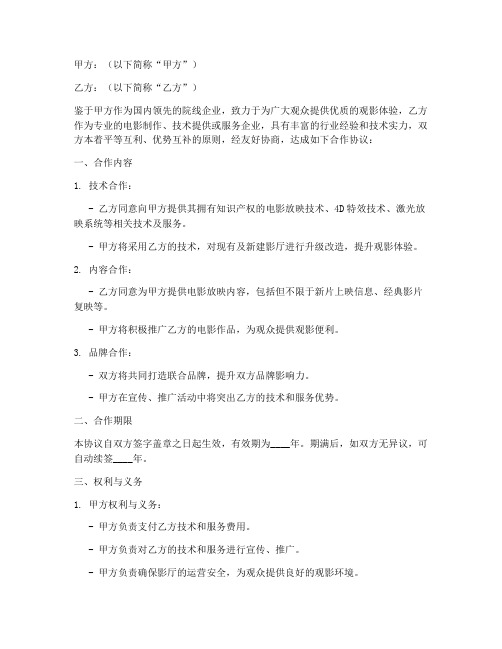 甲方：（以下简称“甲方”）

乙方：（以下简称“乙方”）

鉴于甲方作为国内领先的院线企业，致力于为广大观众提供优质的观影体验，乙方作为专业的电影制作、技术提供或服务企业，具有丰富的行业经验和技术实力，双方本着平等互利、优势互补的原则，经友好协商，达成如下合作协议：

一、合作内容

1. 技术合作：

- 乙方同意向甲方提供其拥有知识产权的电影放映技术、4D特效技术、激光放映系统等相关技术及服务。

- 甲方将采用乙方的技术，对现有及新建影厅进行升级改造，提升观影体验。

2. 内容合作：

- 乙方同意为甲方提供电影放映内容，包括但不限于新片上映信息、经典影片复映等。

- 甲方将积极推广乙方的电影作品，为观众提供观影便利。

3. 品牌合作：

- 双方将共同打造联合品牌，提升双方品牌影响力。

- 甲方在宣传、推广活动中将突出乙方的技术和服务优势。

二、合作期限

本协议自双方签字盖章之日起生效，有效期为____年。期满后，如双方无异议，可自动续签____年。

三、权利与义务

1. 甲方权利与义务：

- 甲方负责支付乙方技术和服务费用。

- 甲方负责对乙方的技术和服务进行宣传、推广。

- 甲方负责确保影厅的运营安全，为观众提供良好的观影环境。